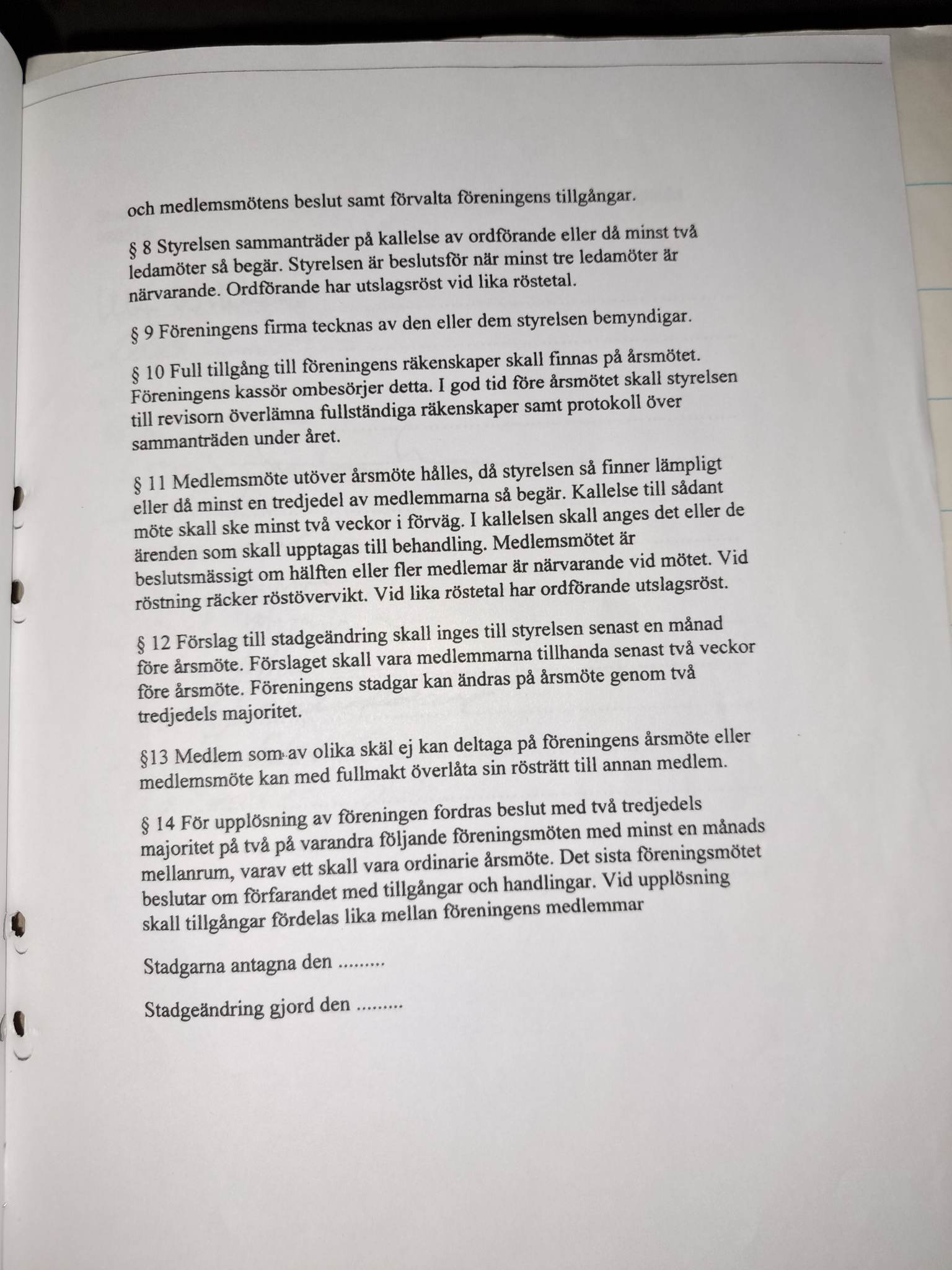 och medlemsmötens beslut samt förvalta föreningens tillgångar.

§ 8 Styrelsen sammanträder på kallelse av ordförande eller då minst två ledamöter så begär. Styrelsen är beslutsför när minst tre ledamöter är närvarande. Ordförande har utslagsröst vid lika röstetal.

§ 9 Föreningens firma tecknas av den eller dem styrelsen bemyndigar.

§ 10 Full tillgång till föreningens räkenskaper skall finnas på årsmötet. Föreningens kassör ombesörjer detta. I god tid före årsmötet skall styrelsen till revisorn överlämna fullständiga räkenskaper samt protokoll över sammanträden under året.

§ 11 Medlemsmöte utöver årsmöte hålles, då styrelsen så finner lämpligt eller då minst en tredjedel av medlemmarna så begär. Kallelse till sådant möte skall ske minst två veckor i förväg. I kallelsen skall anges det eller de ärenden som skall upptagas till behandling. Medlemsmötet är beslutsmässigt om hälften eller fler medlemar är närvarande vid mötet. Vid röstning räcker röstövervikt. Vid lika röstetal har ordförande utslagsröst.

§ 12 Förslag till stadgeändring skall inges till styrelsen senast en månad före årsmöte. Förslaget skall vara medlemmarna tillhanda senast två veckor före årsmöte. Föreningens stadgar kan ändras på årsmöte genom två tredjedels majoritet.

§13 Medlem som av olika skäl ej kan deltaga på föreningens årsmöte eller medlemsmöte kan med fullmakt överlåta sin rösträtt till annan medlem.

§ 14 För upplösning av föreningen fordras beslut med två tredjedels majoritet på två på varandra följande föreningsmöten med minst en månads mellanrum, varav ett skall vara ordinarie årsmöte. Det sista föreningsmötet beslutar om förfarandet med tillgångar och handlingar. Vid upplösning skall tillgångar fördelas lika mellan föreningens medlemmar

Stadgarna antagna den .........

Stadgeändring gjord den .........